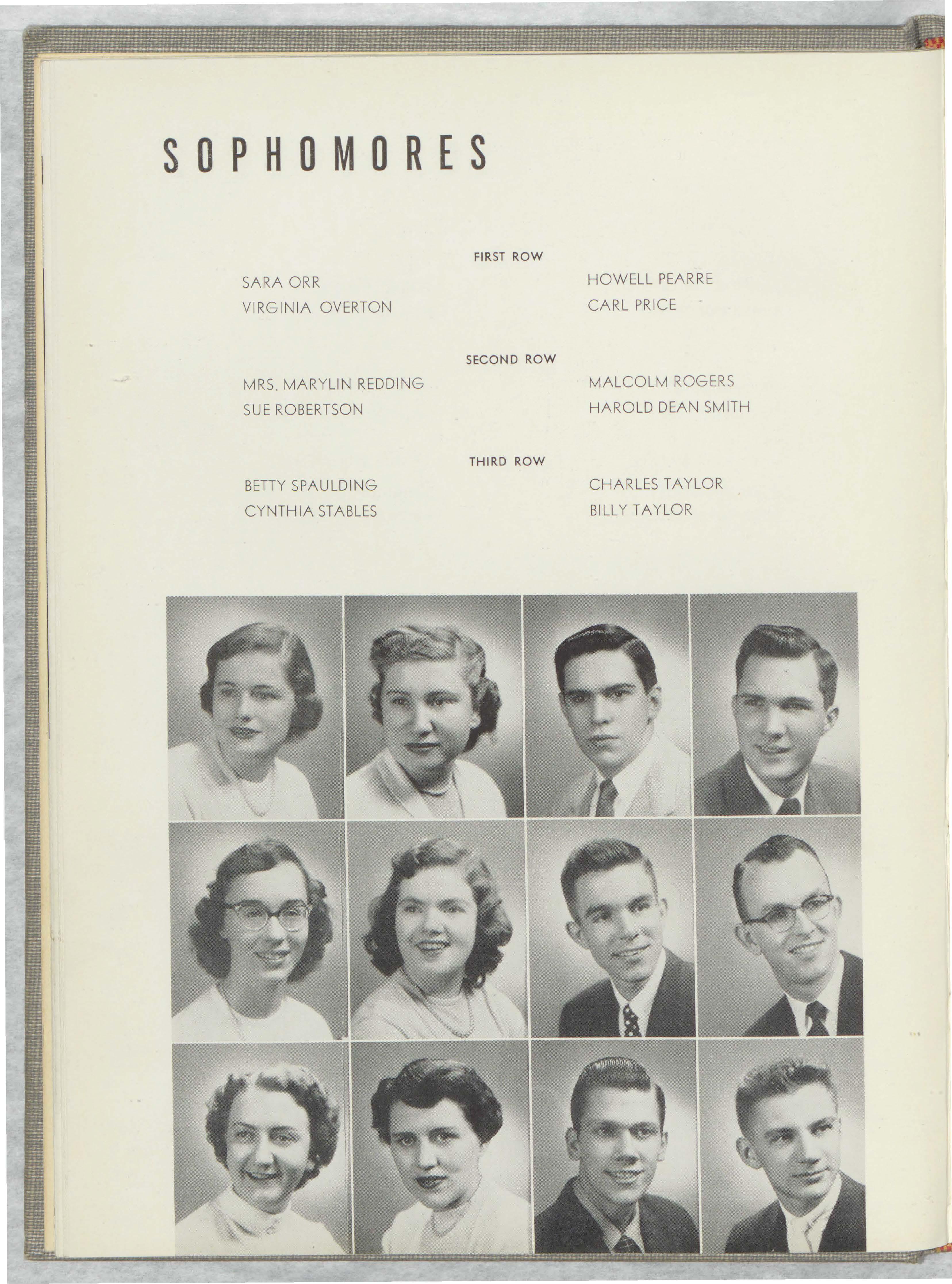 SOPHOMORES

FIRST ROW

SARA ORR
VIRGINIA OVERTON

HOWELL PEARRE
CARL PRICE

SECOND ROW

MRS. MARYLIN REDDING
SUE ROBERTSON

MALCOLM ROGERS
HAROLD DEAN SMITH

THIRD ROW

BETTY SPAULDING
CYNTHIA STABLES

CHARLES TAYLOR
BILLY TAYLOR